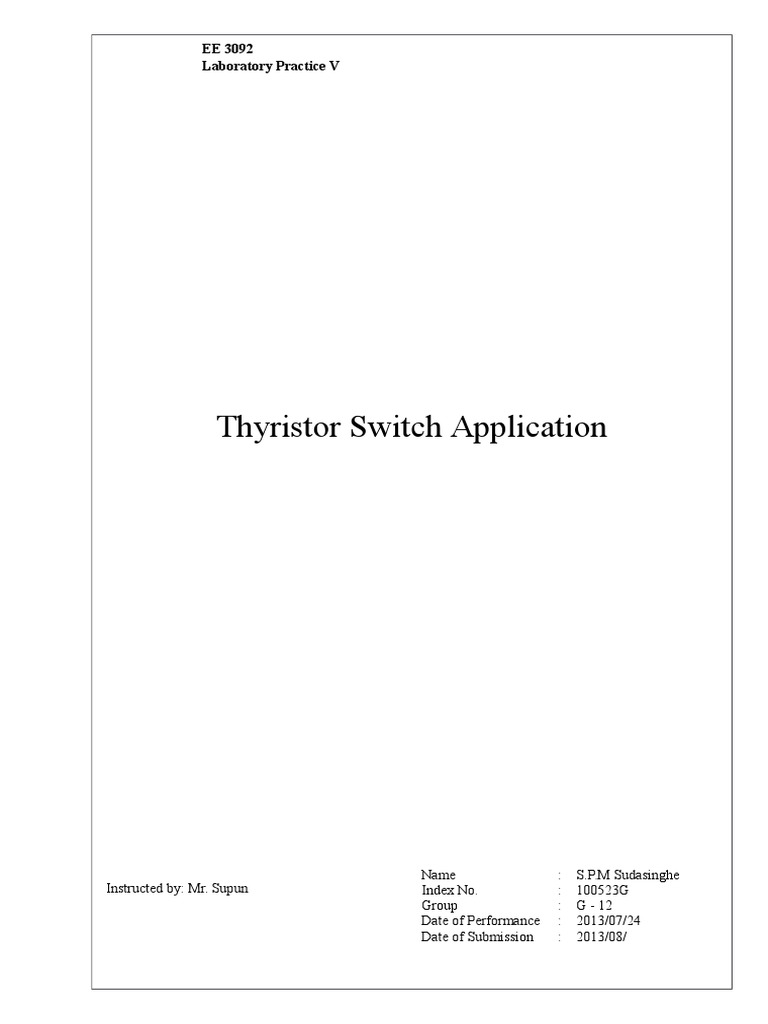 EE 3092
Laboratory Practice V

Thyristor Switch Application

Instructed by: Mr. Supun

| Name | : | S.P.M Sudasinghe |
|---|---|---|
| Index No. | : | 100523G |
| Group | : | G - 12 |
| Date of Performance | : | 2013/07/24 |
| Date of Submission | : | 2013/08/ |